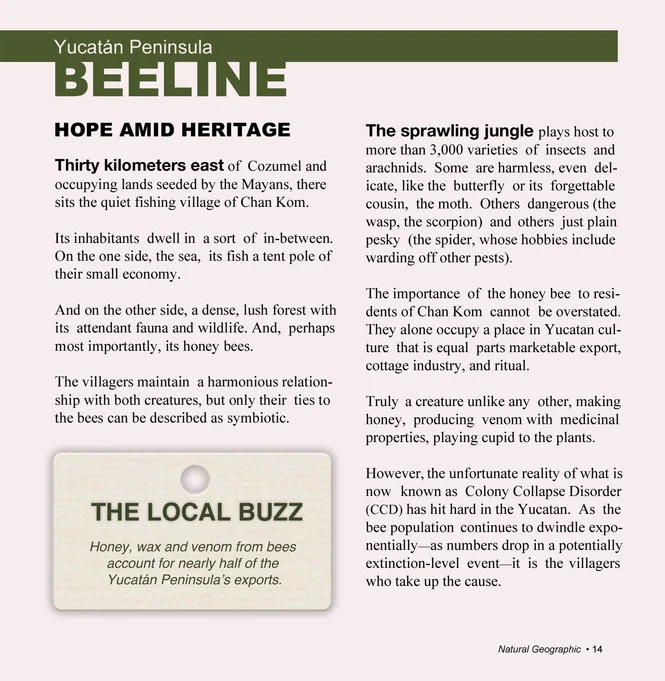 Yucatán Peninsula

BEELINE

HOPE AMID HERITAGE

Thirty kilometers east of Cozumel and occupying lands seeded by the Mayans, there sits the quiet fishing village of Chan Kom.

Its inhabitants dwell in a sort of in-between. On the one side, the sea, its fish a tent pole of their small economy.

And on the other side, a dense, lush forest with its attendant fauna and wildlife. And, perhaps most importantly, its honey bees.

The villagers maintain a harmonious relationship with both creatures, but only their ties to the bees can be described as symbiotic.

THE LOCAL BUZZ

Honey, wax and venom from bees account for nearly half of the Yucatán Peninsula's exports.

The sprawling jungle plays host to more than 3,000 varieties of insects and arachnids. Some are harmless, even delicate, like the butterfly or its forgettable cousin, the moth. Others dangerous (the wasp, the scorpion) and others just plain pesky (the spider, whose hobbies include warding off other pests).

The importance of the honey bee to residents of Chan Kom cannot be overstated. They alone occupy a place in Yucatan culture that is equal parts marketable export, cottage industry, and ritual.

Truly a creature unlike any other, making honey, producing venom with medicinal properties, playing cupid to the plants.

However, the unfortunate reality of what is now known as Colony Collapse Disorder (CCD) has hit hard in the Yucatan. As the bee population continues to dwindle exponentially—as numbers drop in a potentially extinction-level event—it is the villagers who take up the cause.

Natural Geographic • 14